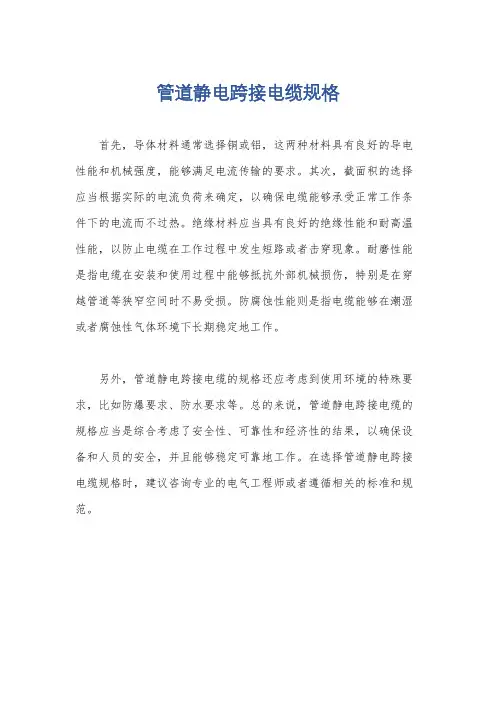 管道静电跨接电缆规格

首先，导体材料通常选择铜或铝，这两种材料具有良好的导电性能和机械强度，能够满足电流传输的要求。其次，截面积的选择应当根据实际的电流负荷来确定，以确保电缆能够承受正常工作条件下的电流而不过热。绝缘材料应当具有良好的绝缘性能和耐高温性能，以防止电缆在工作过程中发生短路或者击穿现象。耐磨性能是指电缆在安装和使用过程中能够抵抗外部机械损伤，特别是在穿越管道等狭窄空间时不易受损。防腐蚀性能则是指电缆能够在潮湿或者腐蚀性气体环境下长期稳定地工作。

另外，管道静电跨接电缆的规格还应考虑到使用环境的特殊要求，比如防爆要求、防水要求等。总的来说，管道静电跨接电缆的规格应当是综合考虑了安全性、可靠性和经济性的结果，以确保设备和人员的安全，并且能够稳定可靠地工作。在选择管道静电跨接电缆规格时，建议咨询专业的电气工程师或者遵循相关的标准和规范。